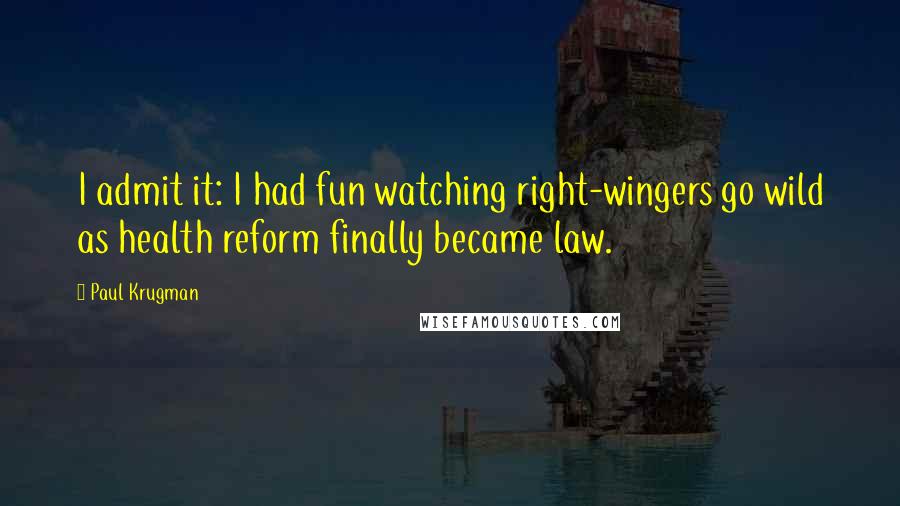 I admit it: I had fun watching right-wingers go wild as health reform finally became law.

Paul Krugman

WISEFAMOUSQUOTES.COM